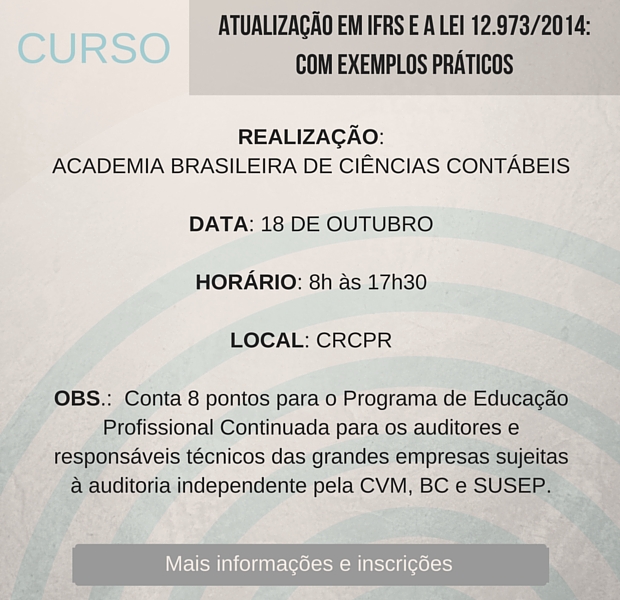 CURSO

ATUALIZAÇÃO EM IFRS E A LEI 12.973/2014:
COM EXEMPLOS PRÁTICOS

REALIZAÇÃO:
ACADEMIA BRASILEIRA DE CIÊNCIAS CONTÁBEIS

DATA: 18 DE OUTUBRO

HORÁRIO: 8h às 17h30

LOCAL: CRCPR

OBS.: Conta 8 pontos para o Programa de Educação Profissional Continuada para os auditores e responsáveis técnicos das grandes empresas sujeitas à auditoria independente pela CVM, BC e SUSEP.

Mais informações e inscrições